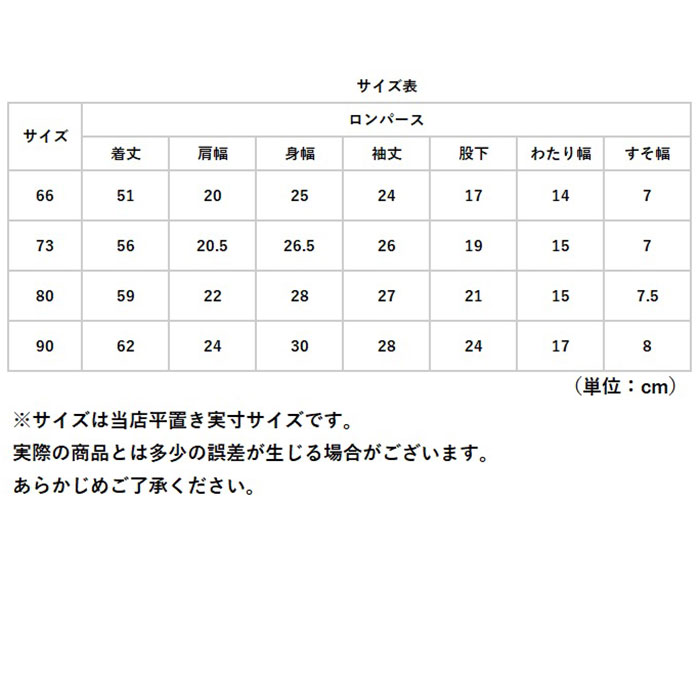 サイズ表

| サイズ | ロンパース | | | | | | |
|---|---|---|---|---|---|---|---|
| | 着丈 | 肩幅 | 身幅 | 袖丈 | 股下 | わたり幅 | すそ幅 |
| 66 | 51 | 20 | 25 | 24 | 17 | 14 | 7 |
| 73 | 56 | 20.5 | 26.5 | 26 | 19 | 15 | 7 |
| 80 | 59 | 22 | 28 | 27 | 21 | 15 | 7.5 |
| 90 | 62 | 24 | 30 | 28 | 24 | 17 | 8 |

（単位：cm）

※サイズは当店平置き実寸サイズです。
実際の商品とは多少の誤差が生じる場合がございます。
あらかじめご了承ください。